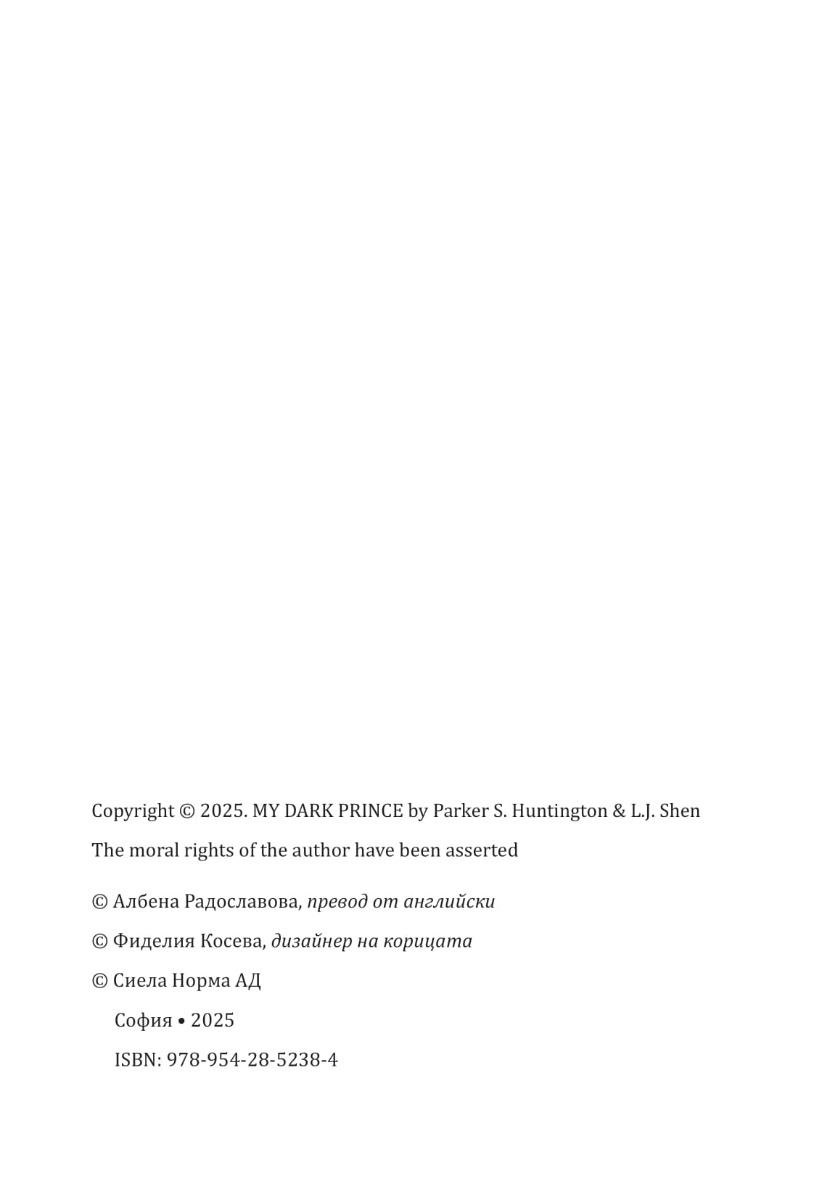 Copyright © 2025. MY DARK PRINCE by Parker S. Huntington & L.J. Shen

The moral rights of the author have been asserted

© Албена Радославова, превод от английски

© Фиделия Косева, дизайнер на корицата

© Сиела Норма АД

София • 2025

ISBN: 978-954-28-5238-4